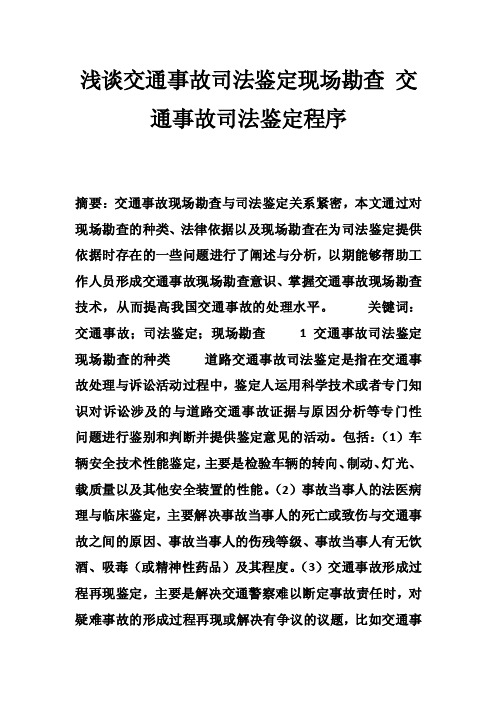 浅谈交通事故司法鉴定现场勘查 交通事故司法鉴定程序

摘要：交通事故现场勘查与司法鉴定关系紧密，本文通过对现场勘查的种类、法律依据以及现场勘查在为司法鉴定提供依据时存在的一些问题进行了阐述与分析，以期能够帮助工作人员形成交通事故现场勘查意识、掌握交通事故现场勘查技术，从而提高我国交通事故的处理水平。 关键词：交通事故；司法鉴定；现场勘查 1 交通事故司法鉴定现场勘查的种类 道路交通事故司法鉴定是指在交通事故处理与诉讼活动过程中，鉴定人运用科学技术或者专门知识对诉讼涉及的与道路交通事故证据与原因分析等专门性问题进行鉴别和判断并提供鉴定意见的活动。包括：（1）车辆安全技术性能鉴定，主要是检验车辆的转向、制动、灯光、载质量以及其他安全装置的性能。（2）事故当事人的法医病理与临床鉴定，主要解决事故当事人的死亡或致伤与交通事故之间的原因、事故当事人的伤残等级、事故当事人有无饮酒、吸毒（或精神性药品）及其程度。（3）交通事故形成过程再现鉴定，主要是解决交通警察难以断定事故责任时，对疑难事故的形成过程再现或解决有争议的议题，比如交通事